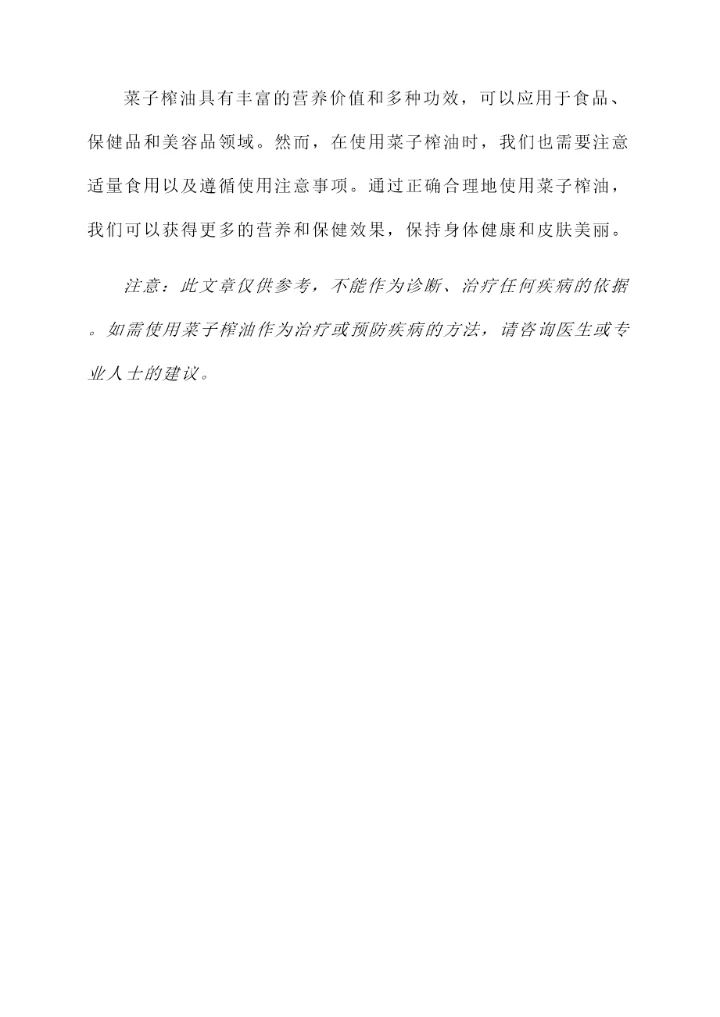 菜子榨油具有丰富的营养价值和多种功效，可以应用于食品、保健品和美容品领域。然而，在使用菜子榨油时，我们也需要注意适量食用以及遵循使用注意事项。通过正确合理地使用菜子榨油，我们可以获得更多的营养和保健效果，保持身体健康和皮肤美丽。

注意：此文章仅供参考，不能作为诊断、治疗任何疾病的依据。如需使用菜子榨油作为治疗或预防疾病的方法，请咨询医生或专业人士的建议。